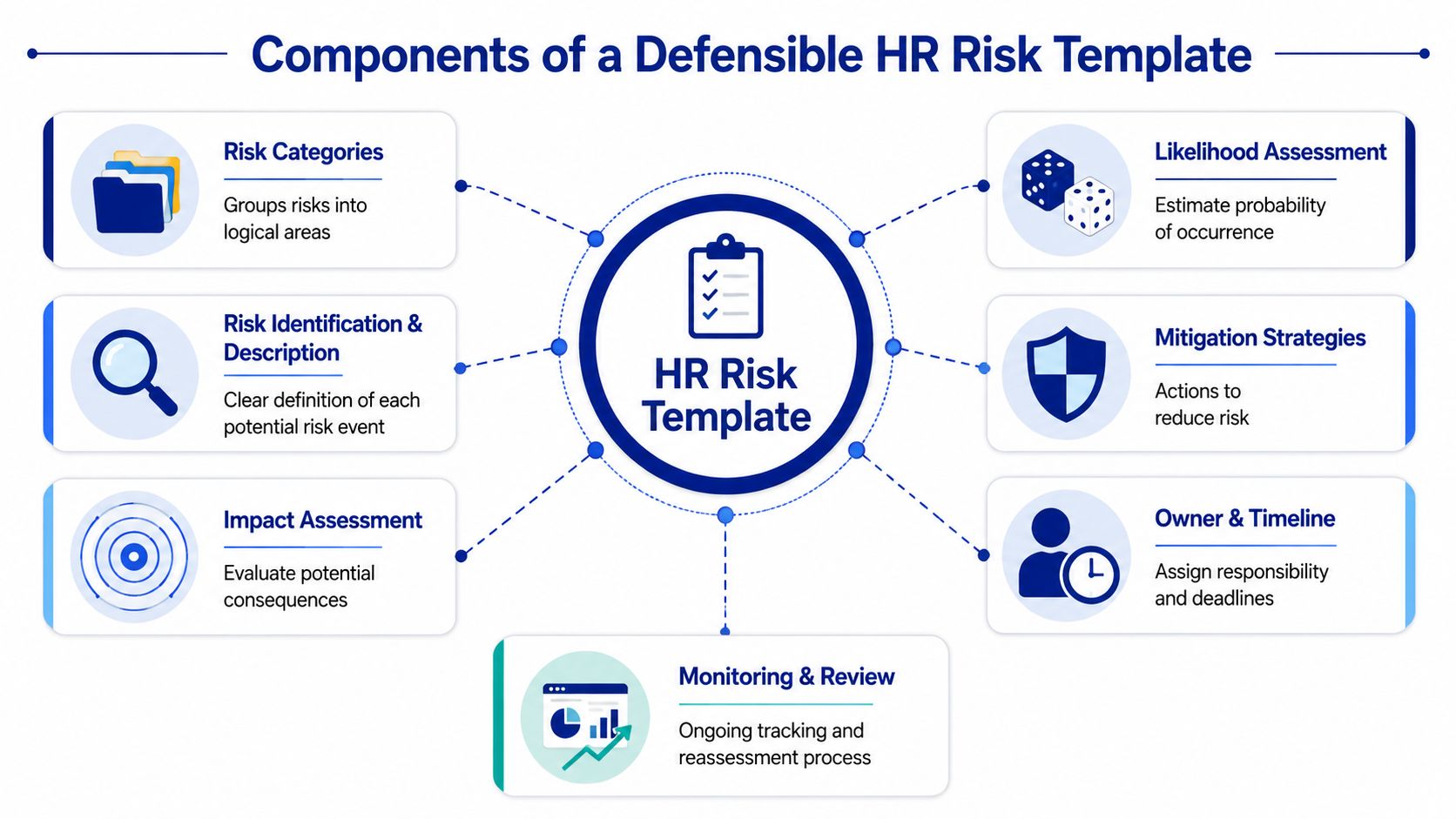 Components of a Defensible HR Risk Template

Risk Categories

Groups risks into logical areas

Risk Identification & Description

Clear definition of each potential risk event

Impact Assessment

Evaluate potential consequences

HR Risk Template

Likelihood Assessment

Estimate probability of occurrence

Mitigation Strategies

Actions to reduce risk

Owner & Timeline

Assign responsibility and deadlines

Monitoring & Review

Ongoing tracking and reassessment process